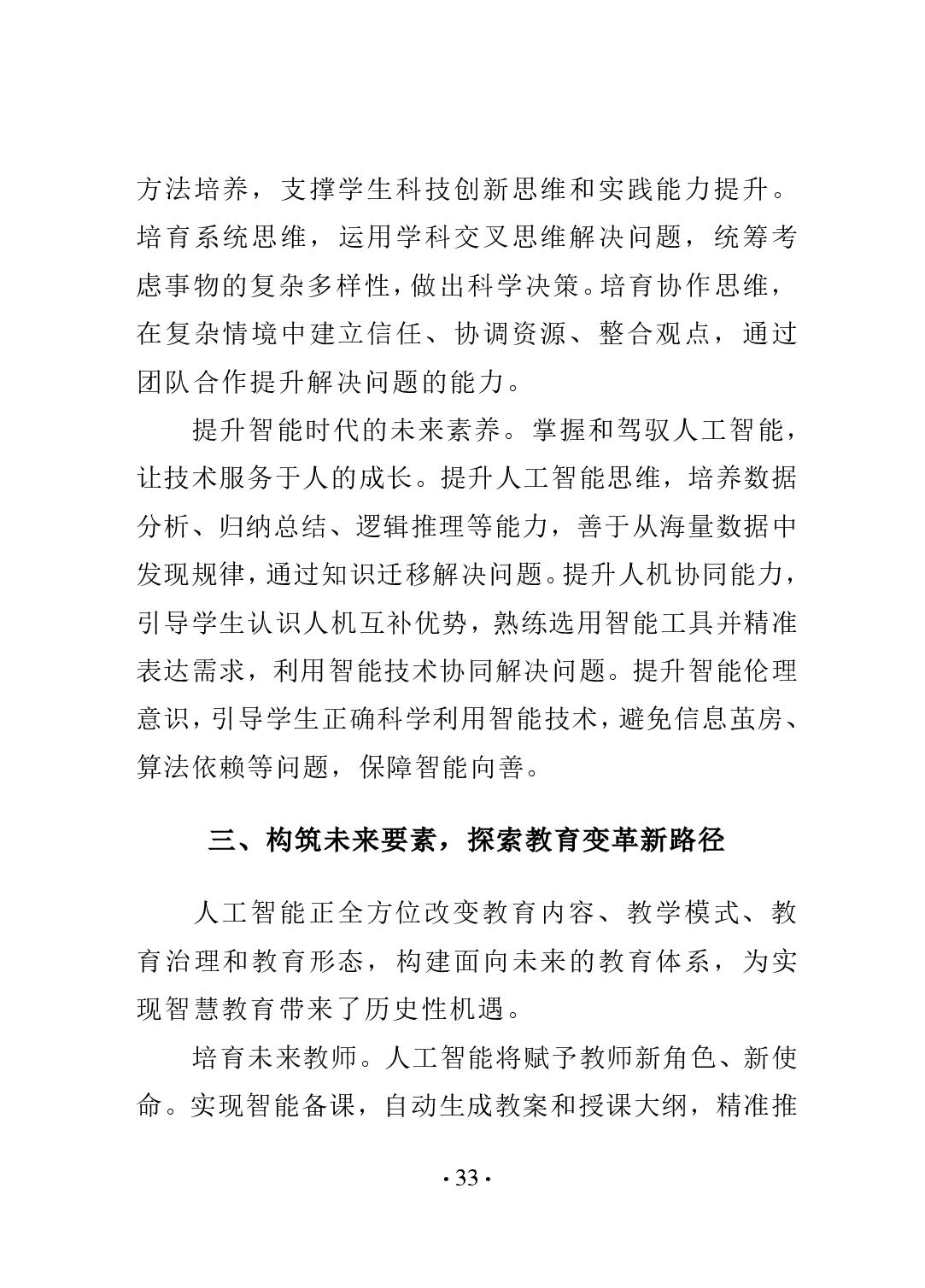 方法培养，支撑学生科技创新思维和实践能力提升。培育系统思维，运用学科交叉思维解决问题，统筹考虑事物的复杂多样性，做出科学决策。培育协作思维，在复杂情境中建立信任、协调资源、整合观点，通过团队合作提升解决问题的能力。

提升智能时代的未来素养。掌握和驾驭人工智能，让技术服务于人的成长。提升人工智能思维，培养数据分析、归纳总结、逻辑推理等能力，善于从海量数据中发现规律，通过知识迁移解决问题。提升人机协同能力，引导学生认识人机互补优势，熟练选用智能工具并精准表达需求，利用智能技术协同解决问题。提升智能伦理意识，引导学生正确科学利用智能技术，避免信息茧房、算法依赖等问题，保障智能向善。

三、构筑未来要素，探索教育变革新路径

人工智能正全方位改变教育内容、教学模式、教育治理和教育形态，构建面向未来的教育体系，为实现智慧教育带来了历史性机遇。

培育未来教师。人工智能将赋予教师新角色、新使命。实现智能备课，自动生成教案和授课大纲，精准推

· 33 ·